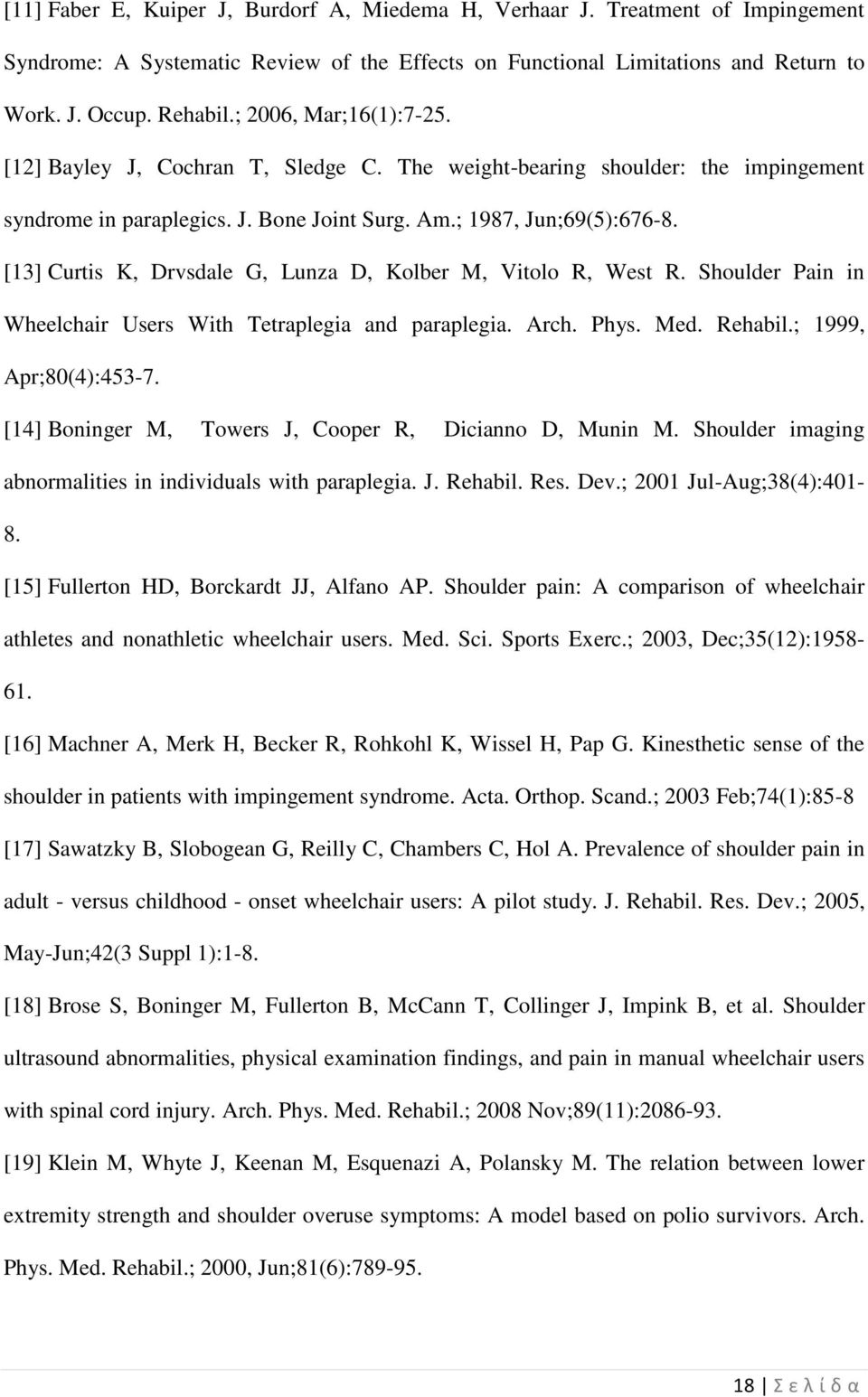 [11] Faber E, Kuiper J, Burdorf A, Miedema H, Verhaar J. Treatment of Impingement Syndrome: A Systematic Review of the Effects on Functional Limitations and Return to Work. J. Occup. Rehabil.; 2006, Mar;16(1):7-25.

[12] Bayley J, Cochran T, Sledge C. The weight-bearing shoulder: the impingement syndrome in paraplegics. J. Bone Joint Surg. Am.; 1987, Jun;69(5):676-8.

[13] Curtis K, Drvsdale G, Lunza D, Kolber M, Vitolo R, West R. Shoulder Pain in Wheelchair Users With Tetraplegia and paraplegia. Arch. Phys. Med. Rehabil.; 1999, Apr;80(4):453-7.

[14] Boninger M, Towers J, Cooper R, Dicianno D, Munin M. Shoulder imaging abnormalities in individuals with paraplegia. J. Rehabil. Res. Dev.; 2001 Jul-Aug;38(4):401-8.

[15] Fullerton HD, Borckardt JJ, Alfano AP. Shoulder pain: A comparison of wheelchair athletes and nonathletic wheelchair users. Med. Sci. Sports Exerc.; 2003, Dec;35(12):1958-61.

[16] Machner A, Merk H, Becker R, Rohkohl K, Wissel H, Pap G. Kinesthetic sense of the shoulder in patients with impingement syndrome. Acta. Orthop. Scand.; 2003 Feb;74(1):85-8

[17] Sawatzky B, Slobogean G, Reilly C, Chambers C, Hol A. Prevalence of shoulder pain in adult - versus childhood - onset wheelchair users: A pilot study. J. Rehabil. Res. Dev.; 2005, May-Jun;42(3 Suppl 1):1-8.

[18] Brose S, Boninger M, Fullerton B, McCann T, Collinger J, Impink B, et al. Shoulder ultrasound abnormalities, physical examination findings, and pain in manual wheelchair users with spinal cord injury. Arch. Phys. Med. Rehabil.; 2008 Nov;89(11):2086-93.

[19] Klein M, Whyte J, Keenan M, Esquenazi A, Polansky M. The relation between lower extremity strength and shoulder overuse symptoms: A model based on polio survivors. Arch. Phys. Med. Rehabil.; 2000, Jun;81(6):789-95.

18 | Σ ε λ ί δ α